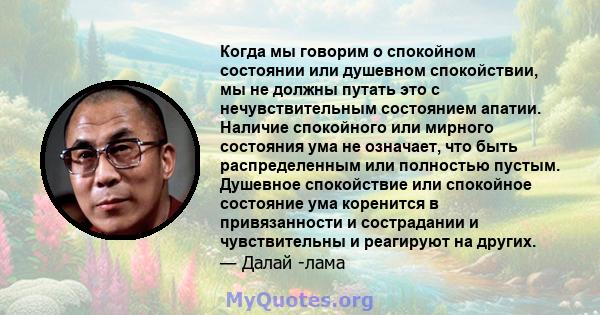 Когда мы говорим о спокойном состоянии или душевном спокойствии, мы не должны путать это с нечувствительным состоянием апатии. Наличие спокойного или мирного состояния ума не означает, что быть распределенным или полностью пустым. Душевное спокойствие или спокойное состояние ума коренится в привязанности и сострадании и чувствительны и реагируют на других.
— Далай -лама

MyQuotes.org